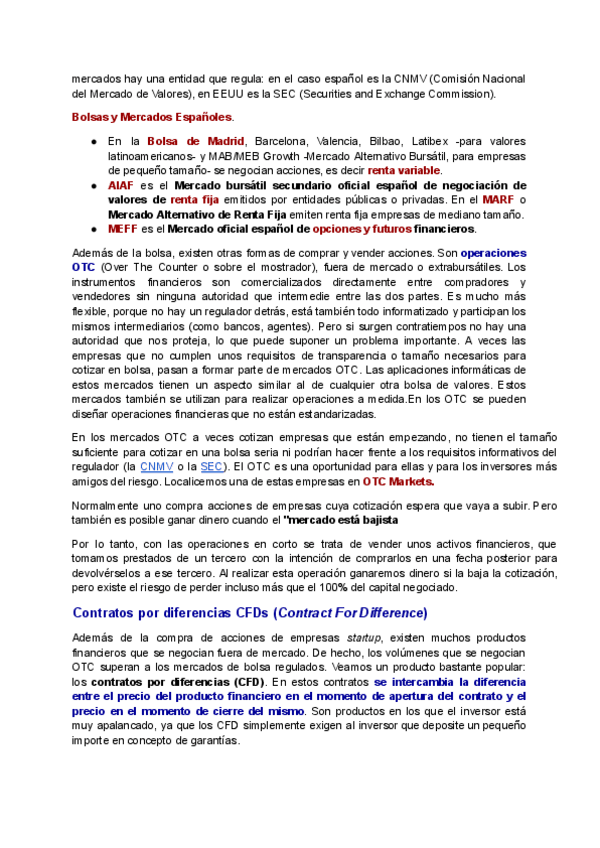 mercados hay una entidad que regula: en el caso español es la CNMV (Comisión Nacional del Mercado de Valores), en EEUU es la SEC (Securities and Exchange Commission).

Bolsas y Mercados Españoles.

- En la Bolsa de Madrid, Barcelona, Valencia, Bilbao, Latibex -para valores latinoamericanos- y MAB/MEB Growth -Mercado Alternativo Bursátil, para empresas de pequeño tamaño- se negocian acciones, es decir renta variable.
- AIAF es el Mercado bursátil secundario oficial español de negociación de valores de renta fija emitidos por entidades públicas o privadas. En el MARF o Mercado Alternativo de Renta Fija emiten renta fija empresas de mediano tamaño.
- MEFF es el Mercado oficial español de opciones y futuros financieros.

Además de la bolsa, existen otras formas de comprar y vender acciones. Son operaciones OTC (Over The Counter o sobre el mostrador), fuera de mercado o extrabursátiles. Los instrumentos financieros son comercializados directamente entre compradores y vendedores sin ninguna autoridad que intermedie entre las dos partes. Es mucho más flexible, porque no hay un regulador detrás, está también todo informatizado y participan los mismos intermediarios (como bancos, agentes). Pero si surgen contratiempos no hay una autoridad que nos proteja, lo que puede suponer un problema importante. A veces las empresas que no cumplen unos requisitos de transparencia o tamaño necesarios para cotizar en bolsa, pasan a formar parte de mercados OTC. Las aplicaciones informáticas de estos mercados tienen un aspecto similar al de cualquier otra bolsa de valores. Estos mercados también se utilizan para realizar operaciones a medida.En los OTC se pueden diseñar operaciones financieras que no están estandarizadas.

En los mercados OTC a veces cotizan empresas que están empezando, no tienen el tamaño suficiente para cotizar en una bolsa seria ni podrían hacer frente a los requisitos informativos del regulador (la CNMV o la SEC). El OTC es una oportunidad para ellas y para los inversores más amigos del riesgo. Localicemos una de estas empresas en OTC Markets.

Normalmente uno compra acciones de empresas cuya cotización espera que vaya a subir. Pero también es posible ganar dinero cuando el "mercado está bajista

Por lo tanto, con las operaciones en corto se trata de vender unos activos financieros, que tomamos prestados de un tercero con la intención de comprarlos en una fecha posterior para devolvérselos a ese tercero. Al realizar esta operación ganaremos dinero si la baja la cotización, pero existe el riesgo de perder incluso más que el 100% del capital negociado.

Contratos por diferencias CFDs (Contract For Difference)

Además de la compra de acciones de empresas startup, existen muchos productos financieros que se negocian fuera de mercado. De hecho, los volúmenes que se negocian OTC superan a los mercados de bolsa regulados. Veamos un producto bastante popular: los contratos por diferencias (CFD). En estos contratos se intercambia la diferencia entre el precio del producto financiero en el momento de apertura del contrato y el precio en el momento de cierre del mismo. Son productos en los que el inversor está muy apalancado, ya que los CFD simplemente exigen al inversor que deposite un pequeño importe en concepto de garantías.